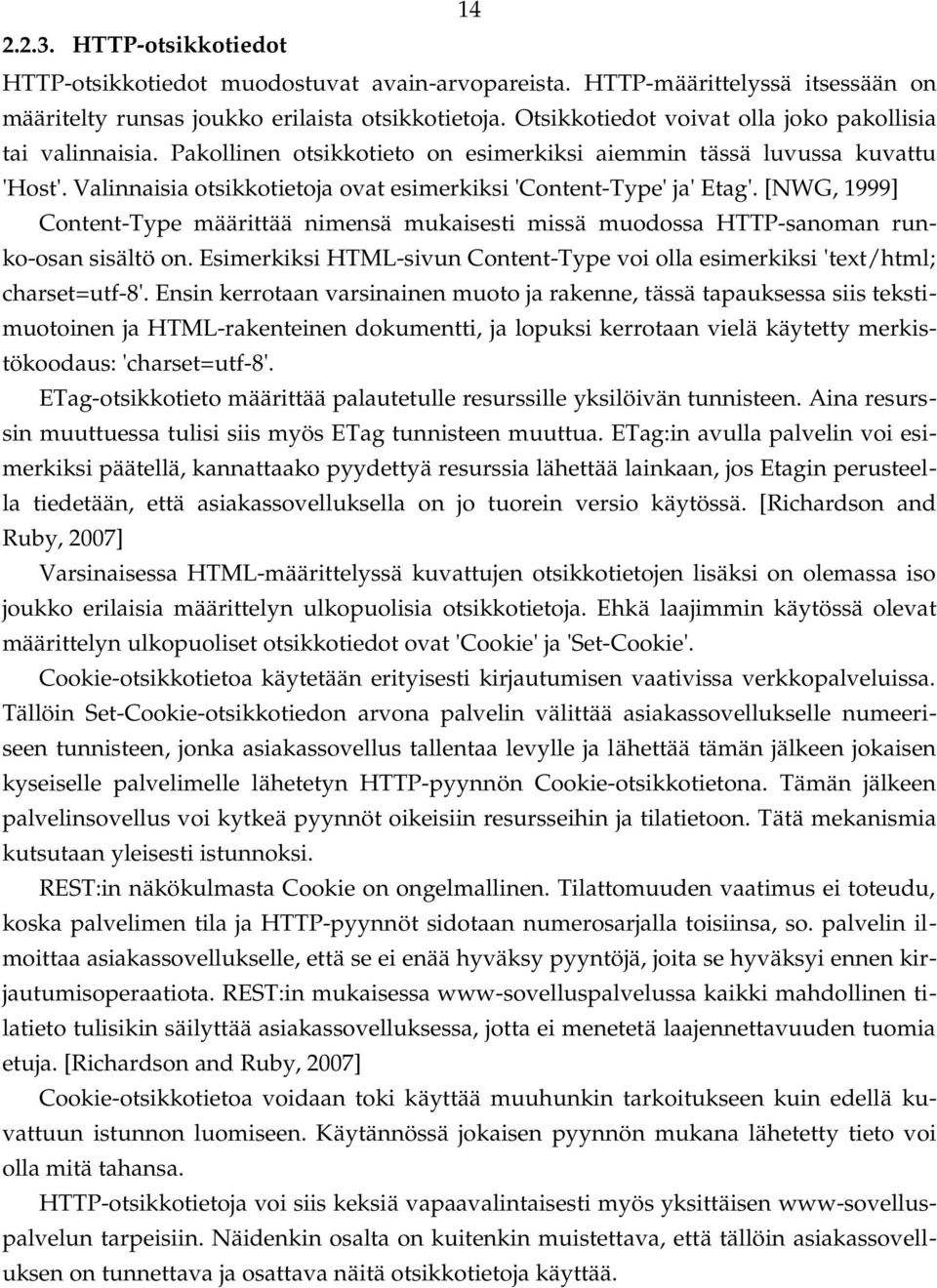 14

2.2.3. HTTP-otsikkotiedot

HTTP-otsikkotiedot muodostuvat avain-arvopareista. HTTP-määrittelyssä itsessään on määritelty runsas joukko erilaista otsikkotietoja. Otsikkotiedot voivat olla joko pakollisia tai valinnaisia. Pakollinen otsikkotieto on esimerkiksi aiemmin tässä luvussa kuvattu 'Host'. Valinnaisia otsikkotietoja ovat esimerkiksi 'Content-Type' ja' Etag'. [NWG, 1999]

Content-Type määrittää nimensä mukaisesti missä muodossa HTTP-sanoman runko-osan sisältö on. Esimerkiksi HTML-sivun Content-Type voi olla esimerkiksi 'text/html; charset=utf-8'. Ensin kerrotaan varsinainen muoto ja rakenne, tässä tapauksessa siis tekstimuotoinen ja HTML-rakenteinen dokumentti, ja lopuksi kerrotaan vielä käytetty merkistökoodaus: 'charset=utf-8'.

ETag-otsikkotieto määrittää palautetulle resurssille yksilöivän tunnisteen. Aina resurssin muuttuessa tulisi siis myös ETag tunnisteen muuttua. ETag:in avulla palvelin voi esimerkiksi päätellä, kannattaako pyydettyä resurssia lähettää lainkaan, jos Etagin perusteella tiedetään, että asiakassovelluksella on jo tuorein versio käytössä. [Richardson and Ruby, 2007]

Varsinaisessa HTML-määrittelyssä kuvattujen otsikkotietojen lisäksi on olemassa iso joukko erilaisia määrittelyn ulkopuolisia otsikkotietoja. Ehkä laajimmin käytössä olevat määrittelyn ulkopuoliset otsikkotiedot ovat 'Cookie' ja 'Set-Cookie'.

Cookie-otsikkotietoa käytetään erityisesti kirjautumisen vaativissa verkkopalveluissa. Tällöin Set-Cookie-otsikkotiedon arvona palvelin välittää asiakassovellukselle numeeriseen tunnisteen, jonka asiakassovellus tallentaa levylle ja lähettää tämän jälkeen jokaisen kyseiselle palvelimelle lähetetyn HTTP-pyynnön Cookie-otsikkotietona. Tämän jälkeen palvelinsovellus voi kytkeä pyynnöt oikeisiin resursseihin ja tilatietoon. Tätä mekanismia kutsutaan yleisesti istunnoksi.

REST:in näkökulmasta Cookie on ongelmallinen. Tilattomuuden vaatimus ei toteudu, koska palvelimen tila ja HTTP-pyynnöt sidotaan numerosarjalla toisiinsa, so. palvelin ilmoittaa asiakassovellukselle, että se ei enää hyväksy pyyntöjä, joita se hyväksyi ennen kirjautumisoperaatiota. REST:in mukaisessa www-sovelluspalvelussa kaikki mahdollinen tilatieto tulisikin säilyttää asiakassovelluksessa, jotta ei menetetä laajennettavuuden tuomia etuja. [Richardson and Ruby, 2007]

Cookie-otsikkotietoa voidaan toki käyttää muuhunkin tarkoitukseen kuin edellä kuvattuun istunnon luomiseen. Käytännössä jokaisen pyynnön mukana lähetetty tieto voi olla mitä tahansa.

HTTP-otsikkotietoja voi siis keksiä vapaavalintaisesti myös yksittäisen www-sovelluspalvelun tarpeisiin. Näidenkin osalta on kuitenkin muistettava, että tällöin asiakassovelluksen on tunnettava ja osattava näitä otsikkotietoja käyttää.